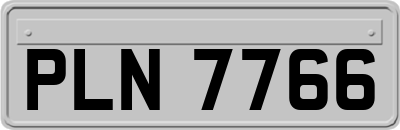 PLN 7766